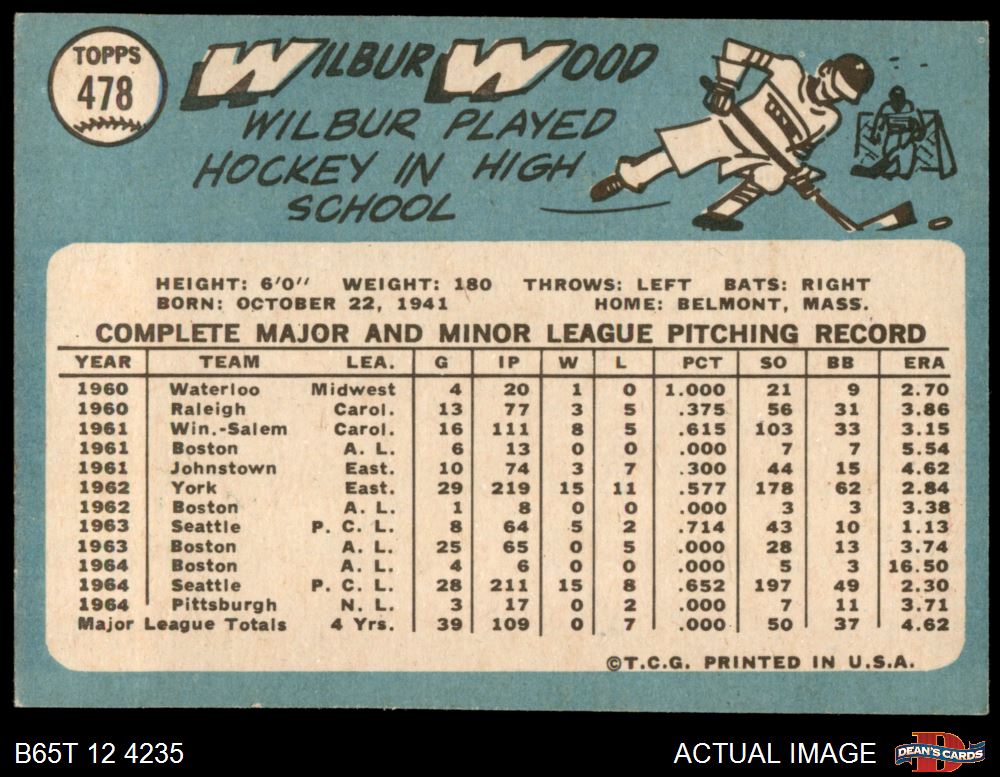 TOPPS
478

WILBUR WOOD

WILBUR PLAYED HOCKEY IN HIGH SCHOOL

HEIGHT: 6'0" WEIGHT: 180 THROWS: LEFT BATS: RIGHT
BORN: OCTOBER 22, 1941 HOME: BELMONT, MASS.

COMPLETE MAJOR AND MINOR LEAGUE PITCHING RECORD

| YEAR | TEAM | LEA. | G | IP | W | L | PCT | SO | BB | ERA |
|---|---|---|---|---|---|---|---|---|---|---|
| 1960 | Waterloo | Midwest | 4 | 20 | 1 | 0 | 1.000 | 21 | 9 | 2.70 |
| 1960 | Raleigh | Carol. | 13 | 77 | 3 | 5 | .375 | 56 | 31 | 3.86 |
| 1961 | Win.-Salem | Carol. | 16 | 111 | 8 | 5 | .615 | 103 | 33 | 3.15 |
| 1961 | Boston | A. L. | 6 | 13 | 0 | 0 | .000 | 7 | 7 | 5.54 |
| 1961 | Johnstown | East. | 10 | 74 | 3 | 7 | .300 | 44 | 15 | 4.62 |
| 1962 | York | East. | 29 | 219 | 15 | 11 | .577 | 178 | 62 | 2.84 |
| 1962 | Boston | A. L. | 1 | 8 | 0 | 0 | .000 | 3 | 3 | 3.38 |
| 1963 | Seattle | P. C. L. | 8 | 64 | 5 | 2 | .714 | 43 | 10 | 1.13 |
| 1963 | Boston | A. L. | 25 | 65 | 0 | 5 | .000 | 28 | 13 | 3.74 |
| 1964 | Boston | A. L. | 4 | 6 | 0 | 0 | .000 | 5 | 3 | 16.50 |
| 1964 | Seattle | P. C. L. | 28 | 211 | 15 | 8 | .652 | 197 | 49 | 2.30 |
| 1964 | Pittsburgh | N. L. | 3 | 17 | 0 | 2 | .000 | 7 | 11 | 3.71 |
| Major League Totals | | 4 Yrs. | 39 | 109 | 0 | 7 | .000 | 50 | 37 | 4.62 |

©T.C.G. PRINTED IN U.S.A.

B65T 12 4235

ACTUAL IMAGE

DEAN'S CARDS